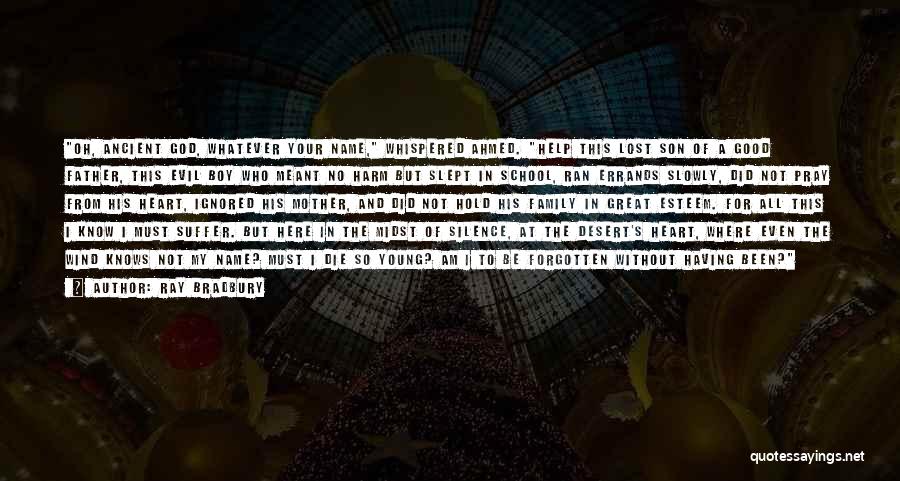 "OH, ANCIENT GOD, WHATEVER YOUR NAME," WHISPERED AHMED. "HELP THIS LOST SON OF A GOOD FATHER, THIS EVIL BOY WHO MEANT NO HARM BUT SLEPT IN SCHOOL, RAN ERRANDS SLOWLY, DID NOT PRAY FROM HIS HEART, IGNORED HIS MOTHER, AND DID NOT HOLD HIS FAMILY IN GREAT ESTEEM. FOR ALL THIS I KNOW I MUST SUFFER. BUT HERE IN THE MIDST OF SILENCE, AT THE DESERT'S HEART, WHERE EVEN THE WIND KNOWS NOT MY NAME? MUST I DIE SO YOUNG? AM I TO BE FORGOTTEN WITHOUT HAVING BEEN?"

AUTHOR: RAY BRADBURY

quotessayings.net